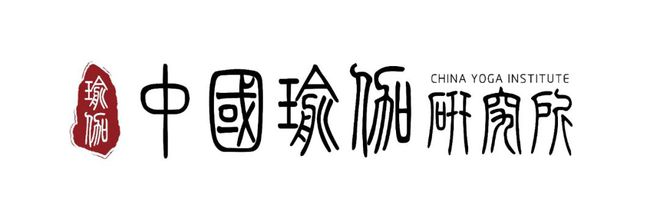 瑜伽

中國瑜伽

CHINA YOGA INSTITUTE

研究所